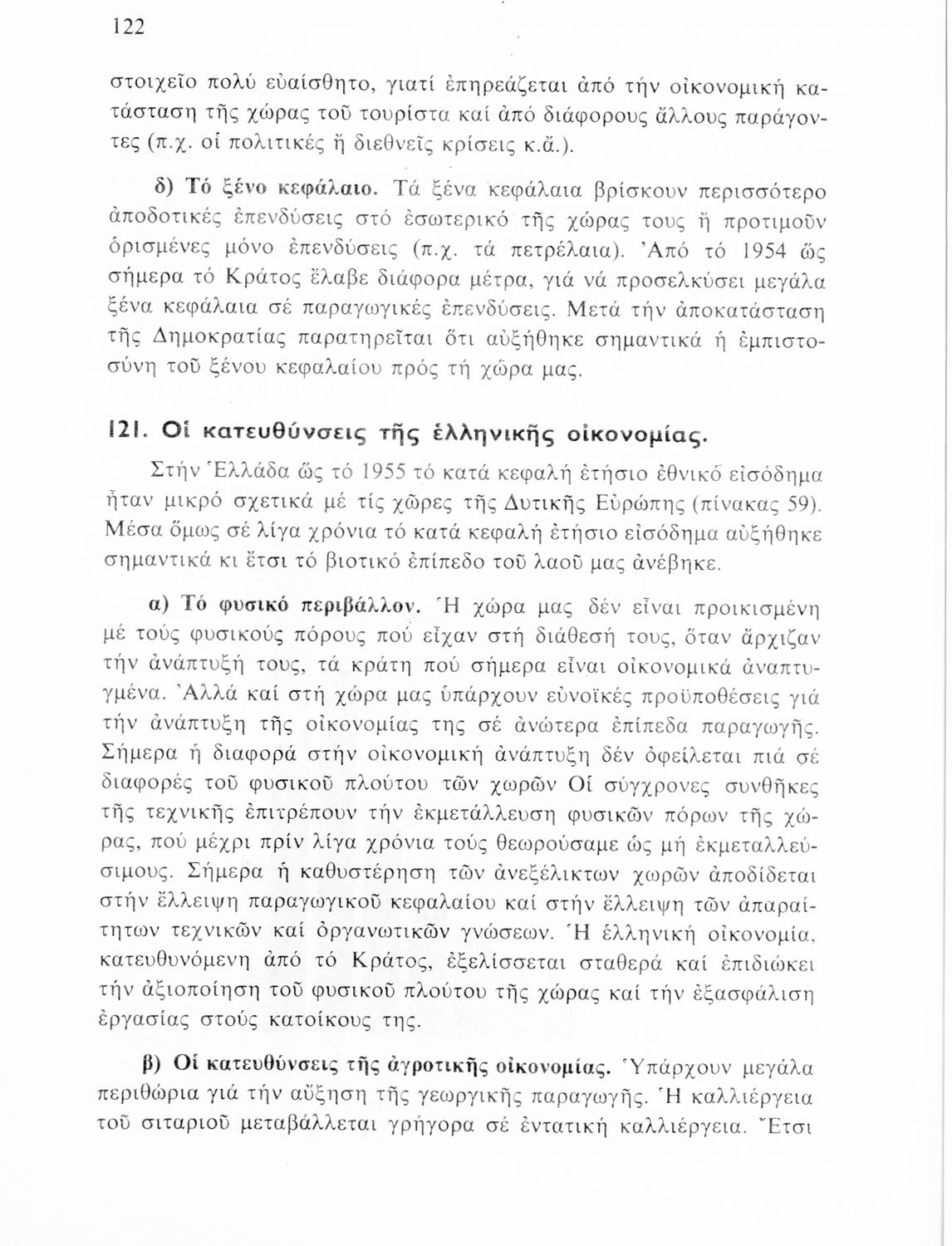 122

στοιχεῖο πολύ εὐαίσθητο, γιατί ἐπηρεάζεται ἀπό τήν οἰκονομική κατάσταση τῆς χώρας τοῦ τουρίστα καί ἀπό διάφορους ἄλλους παράγοντες (π.χ. οἱ πολιτικές ἤ διεθνεῖς κρίσεις κ.ἄ.).

δ) Τό ξένο κεφάλαιο. Τά ξένα κεφάλαια βρίσκουν περισσότερο ἀποδοτικές ἐπενδύσεις στό ἐσωτερικό τῆς χώρας τους ἤ προτιμοῦν ὁρισμένες μόνο ἐπενδύσεις (π.χ. τά πετρέλαια). Ἀπό τό 1954 ὥς σήμερα τό Κράτος ἔλαβε διάφορα μέτρα, γιά νά προσελκύσει μεγάλα ξένα κεφάλαια σέ παραγωγικές ἐπενδύσεις. Μετά τήν ἀποκατάσταση τῆς Δημοκρατίας παρατηρεῖται ὅτι αὐξήθηκε σημαντικά ἡ ἐμπιστοσύνη τοῦ ξένου κεφαλαίου πρός τή χώρα μας.

121. Οἱ κατευθύνσεις τῆς ἑλληνικῆς οἰκονομίας.

Στήν Ἑλλάδα ὥς τό 1955 τό κατά κεφαλή ἐτήσιο ἐθνικό εἰσόδημα ἦταν μικρό σχετικά μέ τίς χῶρες τῆς Δυτικῆς Εὐρώπης (πίνακας 59). Μέσα ὅμως σέ λίγα χρόνια τό κατά κεφαλή ἐτήσιο εἰσόδημα αὐξήθηκε σημαντικά κι ἔτσι τό βιοτικό ἐπίπεδο τοῦ λαοῦ μας ἀνέβηκε.

α) Τό φυσικό περιβάλλον. Ἡ χώρα μας δέν εἶναι προικισμένη μέ τούς φυσικούς πόρους πού εἶχαν στή διάθεσή τους, ὅταν ἄρχιζαν τήν ἀνάπτυξή τους, τά κράτη πού σήμερα εἶναι οἰκονομικά ἀναπτυγμένα. Ἀλλά καί στή χώρα μας ὑπάρχουν εὐνοϊκές προϋποθέσεις γιά τήν ἀνάπτυξη τῆς οἰκονομίας της σέ ἀνώτερα ἐπίπεδα παραγωγῆς. Σήμερα ἡ διαφορά στήν οἰκονομική ἀνάπτυξη δέν ὀφείλεται πιά σέ διαφορές τοῦ φυσικοῦ πλούτου τῶν χωρῶν Οἱ σύγχρονες συνθῆκες τῆς τεχνικῆς ἐπιτρέπουν τήν ἐκμετάλλευση φυσικῶν πόρων τῆς χώρας, πού μέχρι πρίν λίγα χρόνια τούς θεωρούσαμε ὡς μή ἐκμεταλλεύσιμους. Σήμερα ἡ καθυστέρηση τῶν ἀνεξέλικτων χωρῶν ἀποδίδεται στήν ἔλλειψη παραγωγικοῦ κεφαλαίου καί στήν ἔλλειψη τῶν ἀπαραίτητων τεχνικῶν καί ὀργανωτικῶν γνώσεων. Ἡ ἑλληνική οἰκονομία, κατευθυνόμενη ἀπό τό Κράτος, ἐξελίσσεται σταθερά καί ἐπιδιώκει τήν ἀξιοποίηση τοῦ φυσικοῦ πλούτου τῆς χώρας καί τήν ἐξασφάλιση ἐργασίας στούς κατοίκους της.

β) Οἱ κατευθύνσεις τῆς ἀγροτικῆς οἰκονομίας. Ὑπάρχουν μεγάλα περιθώρια γιά τήν αὔξηση τῆς γεωργικῆς παραγωγῆς. Ἡ καλλιέργεια τοῦ σιταριοῦ μεταβάλλεται γρήγορα σέ ἐντατική καλλιέργεια. Ἔτσι